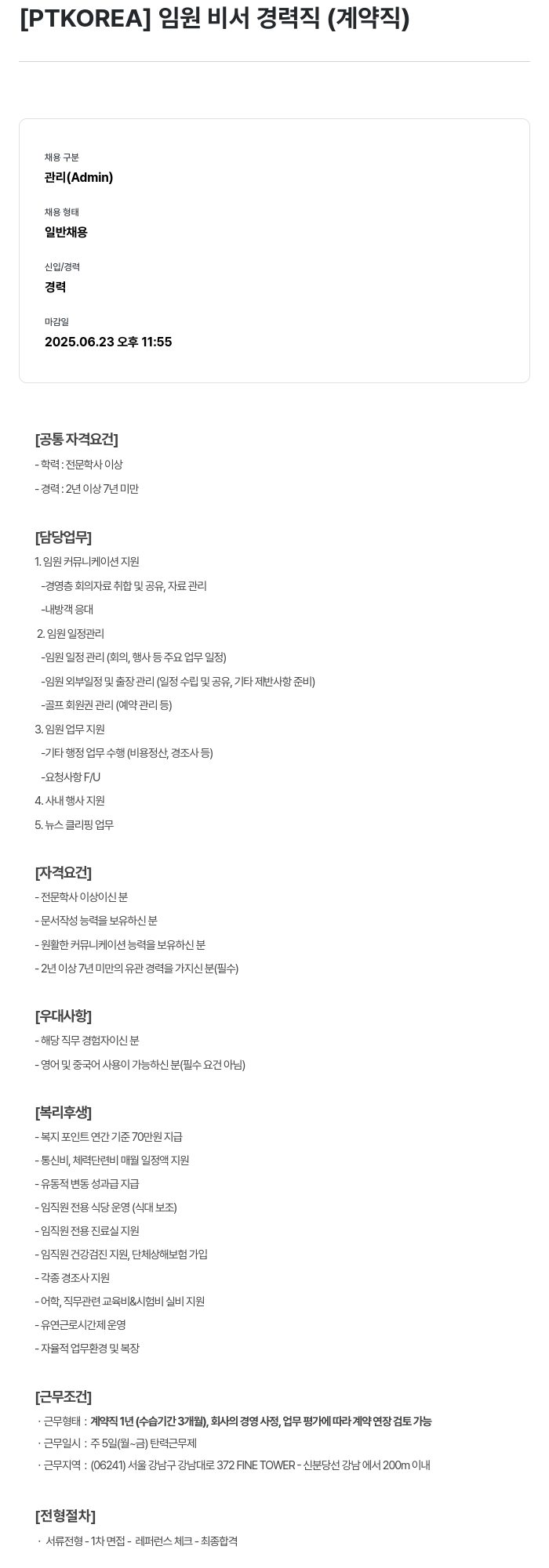 [PTKOREA] 임원 비서 경력직 (계약직)

채용 구분
관리(Admin)

채용 형태
일반채용

신입/경력
경력

마감일
2025.06.23 오후 11:55

[공통 자격요건]
- 학력 : 전문학사 이상
- 경력 : 2년 이상 7년 미만

[담당업무]
1. 임원 커뮤니케이션 지원
-경영층 회의자료 취합 및 공유, 자료 관리
-내방객 응대
2. 임원 일정관리
-임원 일정 관리 (회의, 행사 등 주요 업무 일정)
-임원 외부일정 및 출장 관리 (일정 수립 및 공유, 기타 제반사항 준비)
-골프 회원권 관리 (예약 관리 등)
3. 임원 업무 지원
-기타 행정 업무 수행 (비용정산, 경조사 등)
-요청사항 F/U
4. 사내 행사 지원
5. 뉴스 클리핑 업무

[자격요건]
- 전문학사 이상이신 분
- 문서작성 능력을 보유하신 분
- 원활한 커뮤니케이션 능력을 보유하신 분
- 2년 이상 7년 미만의 유관 경력을 가지신 분(필수)

[우대사항]
- 해당 직무 경험자이신 분
- 영어 및 중국어 사용이 가능하신 분(필수 요건 아님)

[복리후생]
- 복지 포인트 연간 기준 70만원 지급
- 통신비, 체력단련비 매월 일정액 지원
- 유동적 변동 성과급 지급
- 임직원 전용 식당 운영 (식대 보조)
- 임직원 전용 진료실 지원
- 임직원 건강검진 지원, 단체상해보험 가입
- 각종 경조사 지원
- 어학, 직무관련 교육비&시험비 실비 지원
- 유연근로시간제 운영
- 자율적 업무환경 및 복장

[근무조건]
· 근무형태 : 계약직 1년 (수습기간 3개월), 회사의 경영 사정, 업무 평가에 따라 계약 연장 검토 가능
· 근무일시 : 주 5일(월~금) 탄력근무제
· 근무지역 : (06241) 서울 강남구 강남대로 372 FINE TOWER - 신분당선 강남 에서 200m 이내

[전형절차]
· 서류전형 - 1차 면접 - 레퍼런스 체크 - 최종합격